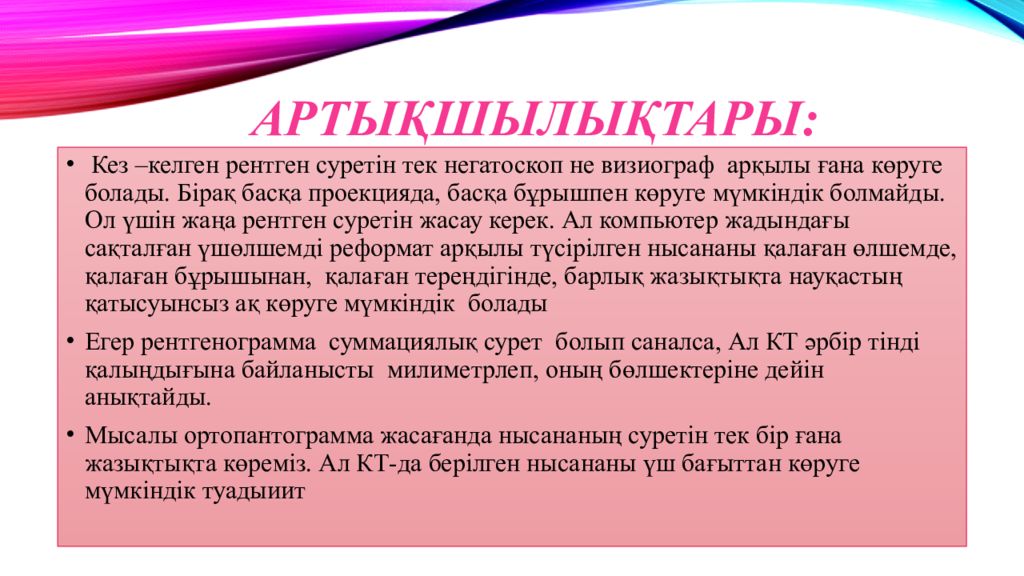 АРТЫҚШЫЛЫҚТАРЫ:

• Кез –келген рентген суретін тек негатоскоп не визиограф арқылы ғана көруге болады. Бірақ басқа проекцияда, басқа бұрышпен көруге мүмкіндік болмайды. Ол үшін жаңа рентген суретін жасау керек. Ал компьютер жадындағы сақталған үшөлшемді реформат арқылы түсірілген нысананы қалаған өлшемде, қалаған бұрышынан, қалаған тереңдігінде, барлық жазықтықта науқастың қатысуынсыз ақ көруге мүмкіндік болады

• Егер рентгенограмма суммациялық сурет болып саналса, Ал КТ әрбір тінді қалыңдығына байланысты милиметрлеп, оның бөлшектеріне дейін анықтайды.

• Мысалы ортопантограмма жасағанда нысананың суретін тек бір ғана жазықтықта көреміз. Ал КТ-да берілген нысананы үш бағыттан көруге мүмкіндік туадыиит